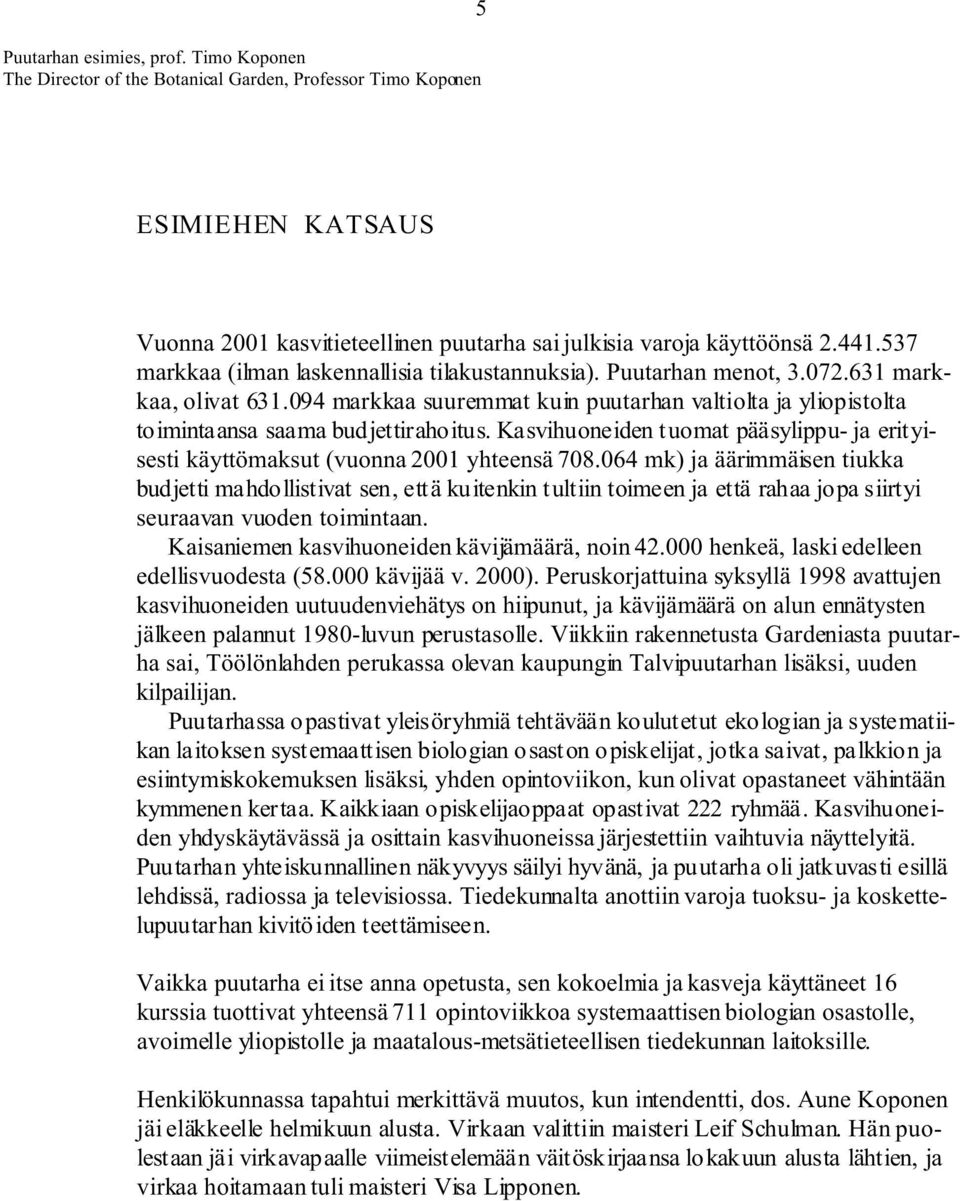 5

Puutarhan esimies, prof. Timo Koponen
The Director of the Botanical Garden, Professor Timo Koponen

ESIMIEHEN KATSAUS

Vuonna 2001 kasvitieteellinen puutarha sai julkisia varoja käyttöönsä 2.441.537 markkaa (ilman laskennallisia tilakustannuksia). Puutarhan menot, 3.072.631 markkaa, olivat 631.094 markkaa suuremmat kuin puutarhan valtiolta ja yliopistolta toimintaansa saama budjettirahoitus. Kasvihuoneiden tuomat pääsylippu- ja erityisesti käyttömaksut (vuonna 2001 yhteensä 708.064 mk) ja äärimmäisen tiukka budjetti mahdollistivat sen, että kuitenkin tultiin toimeen ja että rahaa jopa siirtyi seuraavan vuoden toimintaan.

Kaisaniemen kasvihuoneiden kävijämäärä, noin 42.000 henkeä, laski edelleen edellisvuodesta (58.000 kävijää v. 2000). Peruskorjattuina syksyllä 1998 avattujen kasvihuoneiden uutuudenviehätys on hiipunut, ja kävijämäärä on alun ennätysten jälkeen palannut 1980-luvun perustasolle. Viikkiin rakennetusta Gardeniasta puutarha sai, Töölönlahden perukassa olevan kaupungin Talvipuutarhan lisäksi, uuden kilpailijan.

Puutarhassa opastivat yleisöryhmiä tehtävään koulutetut ekologian ja systematiikan laitoksen systemaattisen biologian osaston opiskelijat, jotka saivat, palkkion ja esiintymiskokemuksen lisäksi, yhden opintoviikon, kun olivat opastaneet vähintään kymmenen kertaa. Kaikkiaan opiskelijaoppaat opastivat 222 ryhmää. Kasvihuoneiden yhdyskäytävässä ja osittain kasvihuoneissa järjestettiin vaihtuvia näyttelyitä. Puutarhan yhteiskunnallinen näkyvyys säilyi hyvänä, ja puutarha oli jatkuvasti esillä lehdissä, radiossa ja televisiossa. Tiedekunnalta anottiin varoja tuoksu- ja koskettelupuutarhan kivitöiden teettämiseen.

Vaikka puutarha ei itse anna opetusta, sen kokoelmia ja kasveja käyttäneet 16 kurssia tuottivat yhteensä 711 opintoviikkoa systemaattisen biologian osastolle, avoimelle yliopistolle ja maatalous-metsätieteellisen tiedekunnan laitoksille.

Henkilökunnassa tapahtui merkittävä muutos, kun intendentti, dos. Aune Koponen jäi eläkkeelle helmikuun alusta. Virkaan valittiin maisteri Leif Schulman. Hän puolestaan jäi virkavapaalle viimeistelemään väitöskirjaansa lokakuun alusta lähtien, ja virkaa hoitamaan tuli maisteri Visa Lipponen.